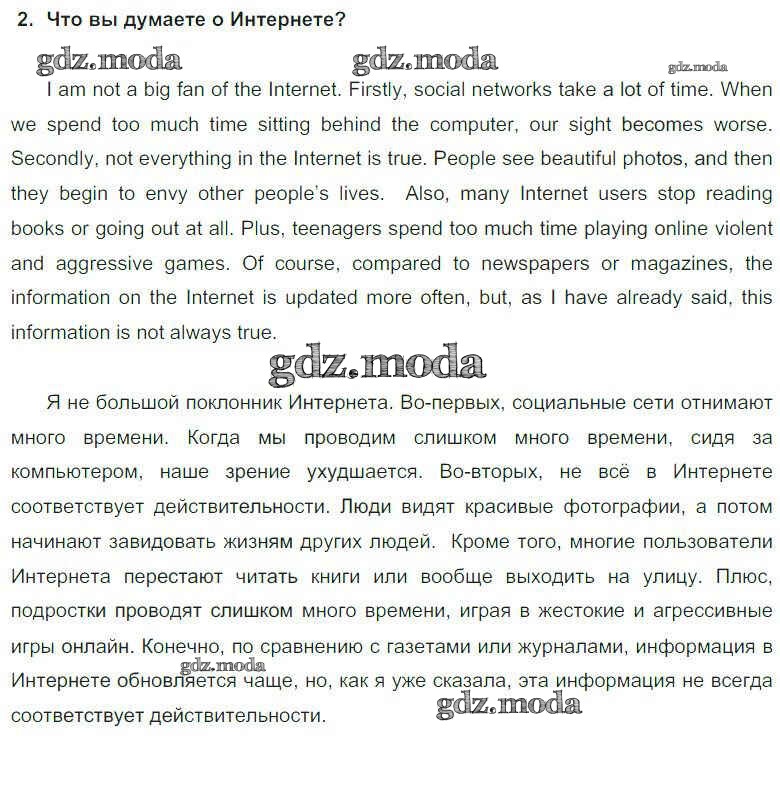 2. Что вы думаете о Интернете?

gdz.moda gdz.moda gdz.moda

I am not a big fan of the Internet. Firstly, social networks take a lot of time. When we spend too much time sitting behind the computer, our sight becomes worse. Secondly, not everything in the Internet is true. People see beautiful photos, and then they begin to envy other people's lives. Also, many Internet users stop reading books or going out at all. Plus, teenagers spend too much time playing online violent and aggressive games. Of course, compared to newspapers or magazines, the information on the Internet is updated more often, but, as I have already said, this information is not always true.

gdz.moda

Я не большой поклонник Интернета. Во-первых, социальные сети отнимают много времени. Когда мы проводим слишком много времени, сидя за компьютером, наше зрение ухудшается. Во-вторых, не всё в Интернете соответствует действительности. Люди видят красивые фотографии, а потом начинают завидовать жизням других людей. Кроме того, многие пользователи Интернета перестают читать книги или вообще выходить на улицу. Плюс, подростки проводят слишком много времени, играя в жестокие и агрессивные игры онлайн. Конечно, по сравнению с газетами или журналами, информация в Интернете обновляется чаще, но, как я уже сказала, эта информация не всегда соответствует действительности.

gdz.moda gdz.moda